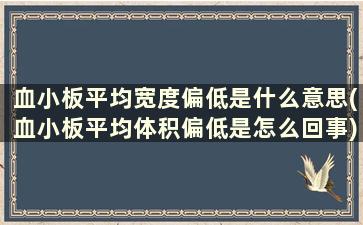 血小板平均宽度偏低是什么意思(血小板平均体积偏低是怎么回事)